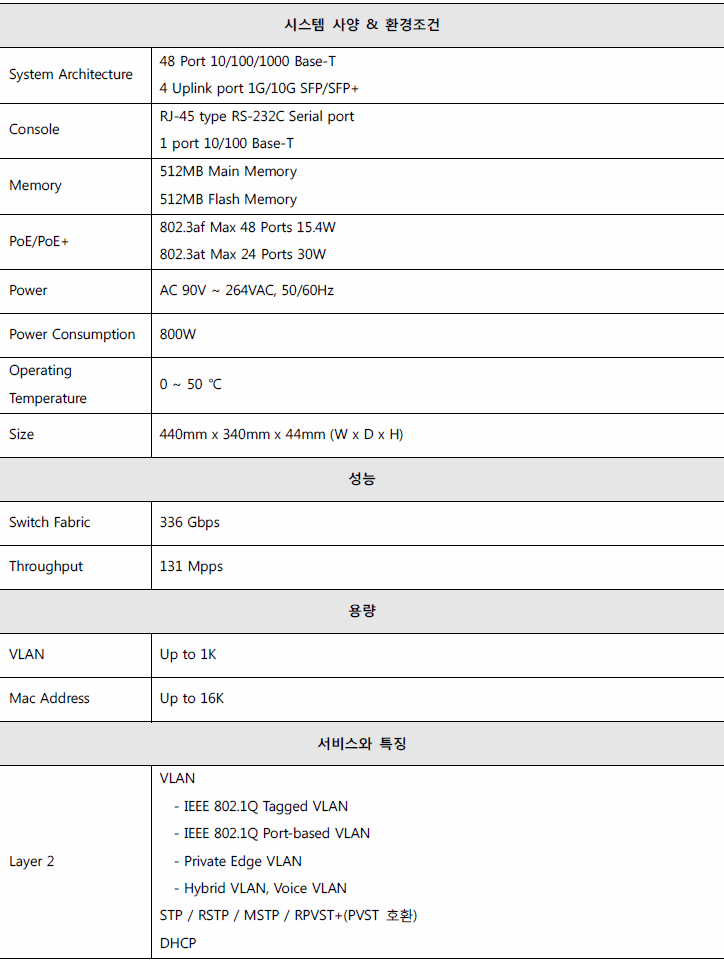 | 시스템 사양 & 환경조건 | |
|---|---|
| System Architecture | 48 Port 10/100/1000 Base-T<br>4 Uplink port 1G/10G SFP/SFP+ |
| Console | RJ-45 type RS-232C Serial port<br>1 port 10/100 Base-T |
| Memory | 512MB Main Memory<br>512MB Flash Memory |
| PoE/PoE+ | 802.3af Max 48 Ports 15.4W<br>802.3at Max 24 Ports 30W |
| Power | AC 90V ~ 264VAC, 50/60Hz |
| Power Consumption | 800W |
| Operating Temperature | 0 ~ 50 ℃ |
| Size | 440mm x 340mm x 44mm (W x D x H) |
| 성능 | |
| Switch Fabric | 336 Gbps |
| Throughput | 131 Mpps |
| 용량 | |
| VLAN | Up to 1K |
| Mac Address | Up to 16K |
| 서비스와 특징 | |
| Layer 2 | VLAN<br>- IEEE 802.1Q Tagged VLAN<br>- IEEE 802.1Q Port-based VLAN<br>- Private Edge VLAN<br>- Hybrid VLAN, Voice VLAN<br>STP / RSTP / MSTP / RPVST+(PVST 호환)<br>DHCP |